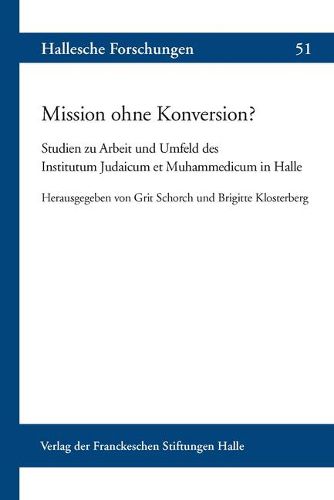 Hallesche Forschungen 51

Mission ohne Konversion?

Studien zu Arbeit und Umfeld des Institutum Judaicum et Muhammedicum in Halle

Herausgegeben von Grit Schorch und Brigitte Klosterberg

Verlag der Franckeschen Stiftungen Halle